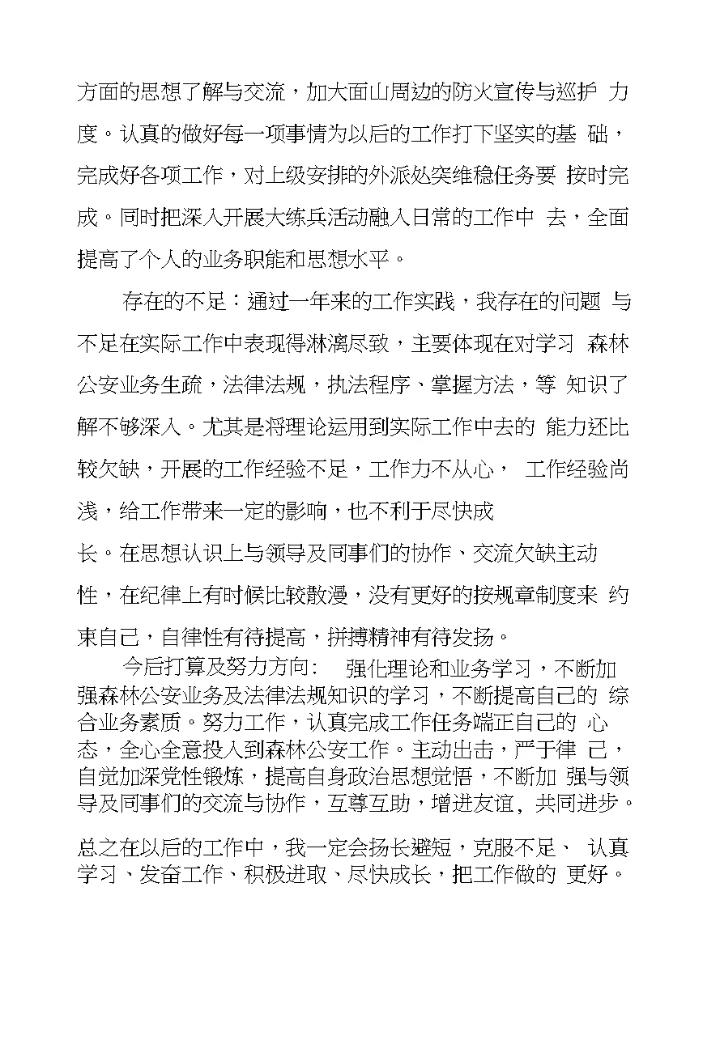 方面的思想了解与交流，加大面山周边的防火宣传与巡护 力度。认真的做好每一项事情为以后的工作打下坚实的基 础，完成好各项工作，对上级安排的外派处突维稳任务要 按时完成。同时把深入开展大练兵活动融入日常的工作中 去，全面提高了个人的业务职能和思想水平。

存在的不足：通过一年来的工作实践，我存在的问题 与不足在实际工作中表现得淋漓尽致，主要体现在对学习 森林公安业务生疏，法律法规，执法程序、掌握方法，等 知识了解不够深入。尤其是将理论运用到实际工作中去的 能力还比较欠缺，开展的工作经验不足，工作力不从心， 工作经验尚浅，给工作带来一定的影响，也不利于尽快成

长。在思想认识上与领导及同事们的协作、交流欠缺主动性，在纪律上有时候比较散漫，没有更好的按规章制度来 约束自己，自律性有待提高，拼搏精神有待发扬。

今后打算及努力方向： 强化理论和业务学习，不断加强森林公安业务及法律法规知识的学习，不断提高自己的 综合业务素质。努力工作，认真完成工作任务端正自己的 心态，全心全意投入到森林公安工作。主动出击，严于律 己，自觉加深党性锻炼，提高自身政治思想觉悟，不断加 强与领导及同事们的交流与协作，互尊互助，增进友谊，共同进步。

总之在以后的工作中，我一定会扬长避短，克服不足、 认真学习、发奋工作、积极进取、尽快成长，把工作做的 更好。